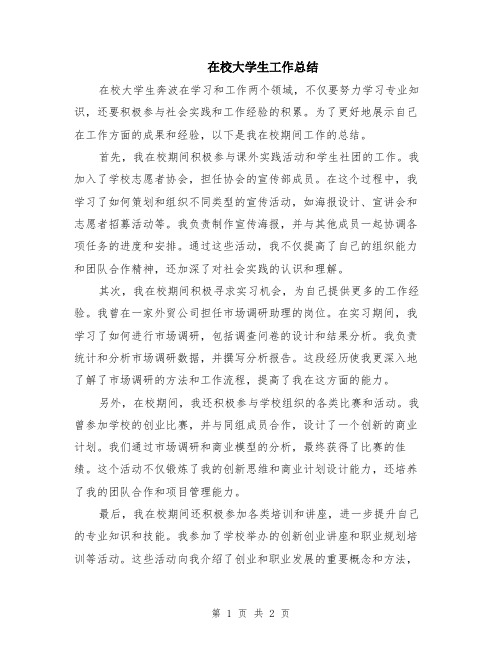 在校大学生工作总结

在校大学生奔波在学习和工作两个领域，不仅要努力学习专业知识，还要积极参与社会实践和工作经验的积累。为了更好地展示自己在工作方面的成果和经验，以下是我在校期间工作的总结。

首先，我在校期间积极参与课外实践活动和学生社团的工作。我加入了学校志愿者协会，担任协会的宣传部成员。在这个过程中，我学习了如何策划和组织不同类型的宣传活动，如海报设计、宣讲会和志愿者招募活动等。我负责制作宣传海报，并与其他成员一起协调各项任务的进度和安排。通过这些活动，我不仅提高了自己的组织能力和团队合作精神，还加深了对社会实践的认识和理解。

其次，我在校期间积极寻求实习机会，为自己提供更多的工作经验。我曾在一家外贸公司担任市场调研助理的岗位。在实习期间，我学习了如何进行市场调研，包括调查问卷的设计和结果分析。我负责统计和分析市场调研数据，并撰写分析报告。这段经历使我更深入地了解了市场调研的方法和工作流程，提高了我在这方面的能力。

另外，在校期间，我还积极参与学校组织的各类比赛和活动。我曾参加学校的创业比赛，并与同组成员合作，设计了一个创新的商业计划。我们通过市场调研和商业模型的分析，最终获得了比赛的佳绩。这个活动不仅锻炼了我的创新思维和商业计划设计能力，还培养了我的团队合作和项目管理能力。

最后，我在校期间还积极参加各类培训和讲座，进一步提升自己的专业知识和技能。我参加了学校举办的创新创业讲座和职业规划培训等活动。这些活动向我介绍了创业和职业发展的重要概念和方法，

第 1 页 共 2 页